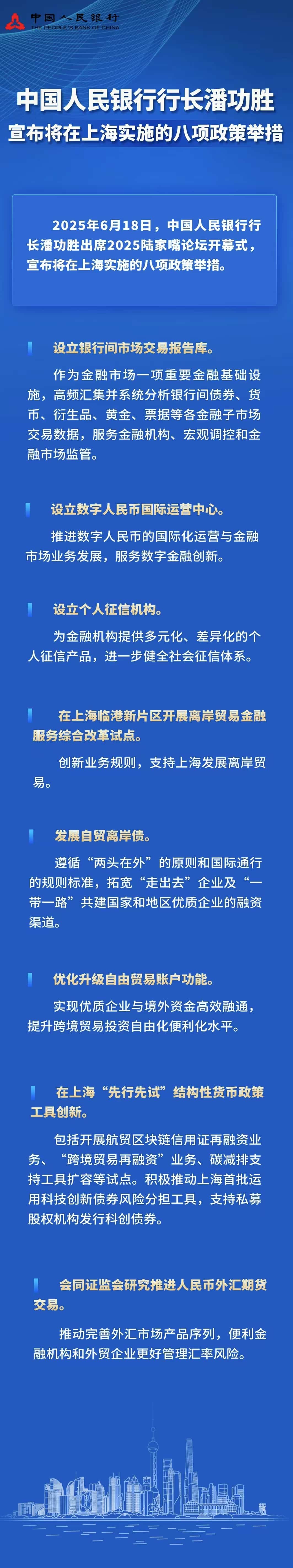 中国人民银行
THE PEOPLE'S BANK OF CHINA

中国人民银行行长潘功胜
宣布将在上海实施的八项政策举措

2025年6月18日，中国人民银行行长潘功胜出席2025陆家嘴论坛开幕式，宣布将在上海实施的八项政策举措。

设立银行间市场交易报告库。

作为金融市场一项重要金融基础设施，高频汇集并系统分析银行间债券、货币、衍生品、黄金、票据等各金融子市场交易数据，服务金融机构、宏观调控和金融市场监管。

设立数字人民币国际运营中心。

推进数字人民币的国际化运营与金融市场业务发展，服务数字金融创新。

设立个人征信机构。

为金融机构提供多元化、差异化的个人征信产品，进一步健全社会征信体系。

在上海临港新片区开展离岸贸易金融服务综合改革试点。

创新业务规则，支持上海发展离岸贸易。

发展自贸离岸债。

遵循“两头在外”的原则和国际通行的规则标准，拓宽“走出去”企业及“一带一路”共建国家和地区优质企业的融资渠道。

优化升级自由贸易账户功能。

实现优质企业与境外资金高效融通，提升跨境贸易投资自由化便利化水平。

在上海“先行先试”结构性货币政策工具创新。

包括开展航贸区块链信用证再融资业务、“跨境贸易再融资”业务、碳减排支持工具扩容等试点。积极推动上海首批运用科技创新债券风险分担工具，支持私募股权机构发行科创债券。

会同证监会研究推进人民币外汇期货交易。

推动完善外汇市场产品序列，便利金融机构和外贸企业更好管理汇率风险。